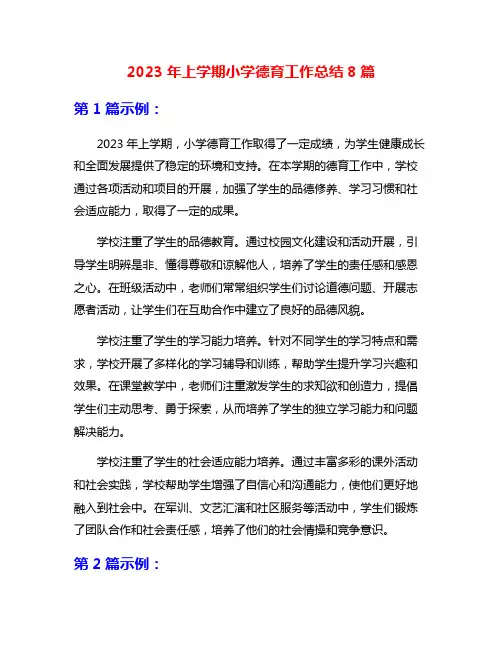 2023 年上学期小学德育工作总结 8 篇

第 1 篇示例：

2023 年上学期，小学德育工作取得了一定成绩，为学生健康成长和全面发展提供了稳定的环境和支持。在本学期的德育工作中，学校通过各项活动和项目的开展，加强了学生的品德修养、学习习惯和社会适应能力，取得了一定的成果。

学校注重了学生的品德教育。通过校园文化建设和活动开展，引导学生明辨是非、懂得尊敬和谅解他人，培养了学生的责任感和感恩之心。在班级活动中，老师们常常组织学生们讨论道德问题、开展志愿者活动，让学生们在互助合作中建立了良好的品德风貌。

学校注重了学生的学习能力培养。针对不同学生的学习特点和需求，学校开展了多样化的学习辅导和训练，帮助学生提升学习兴趣和效果。在课堂教学中，老师们注重激发学生的求知欲和创造力，提倡学生们主动思考、勇于探索，从而培养了学生的独立学习能力和问题解决能力。

学校注重了学生的社会适应能力培养。通过丰富多彩的课外活动和社会实践，学校帮助学生增强了自信心和沟通能力，使他们更好地融入到社会中。在军训、文艺汇演和社区服务等活动中，学生们锻炼了团队合作和社会责任感，培养了他们的社会情操和竞争意识。

第 2 篇示例：